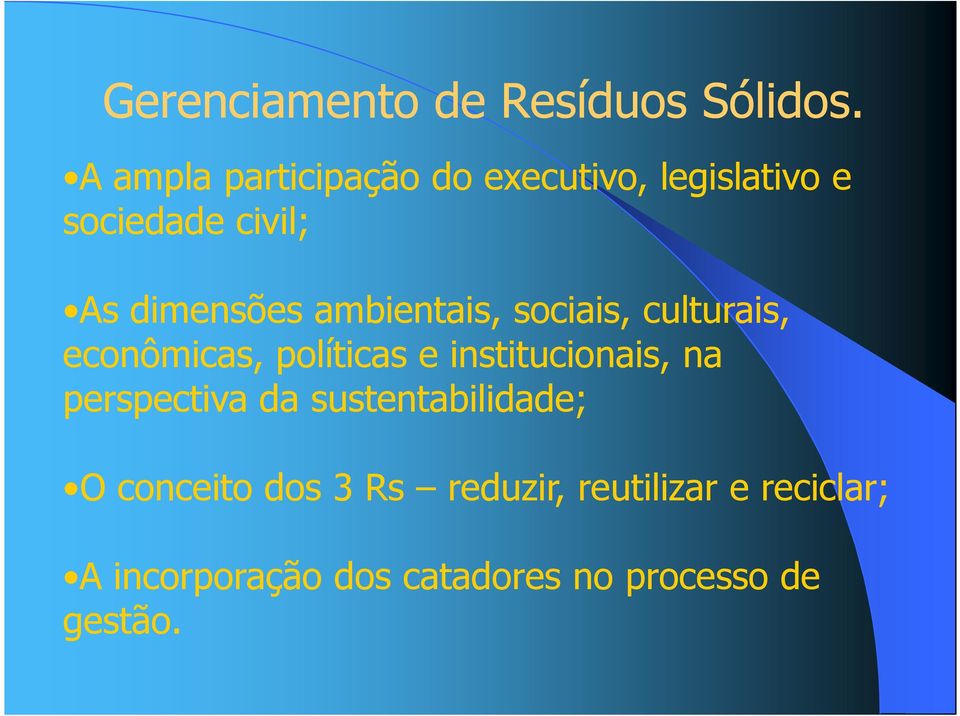 Gerenciamento de Resíduos Sólidos.

•A ampla participação do executivo, legislativo e sociedade civil;

•As dimensões ambientais, sociais, culturais, econômicas, políticas e institucionais, na perspectiva da sustentabilidade;

•O conceito dos 3 Rs – reduzir, reutilizar e reciclar;

•A incorporação dos catadores no processo de gestão.